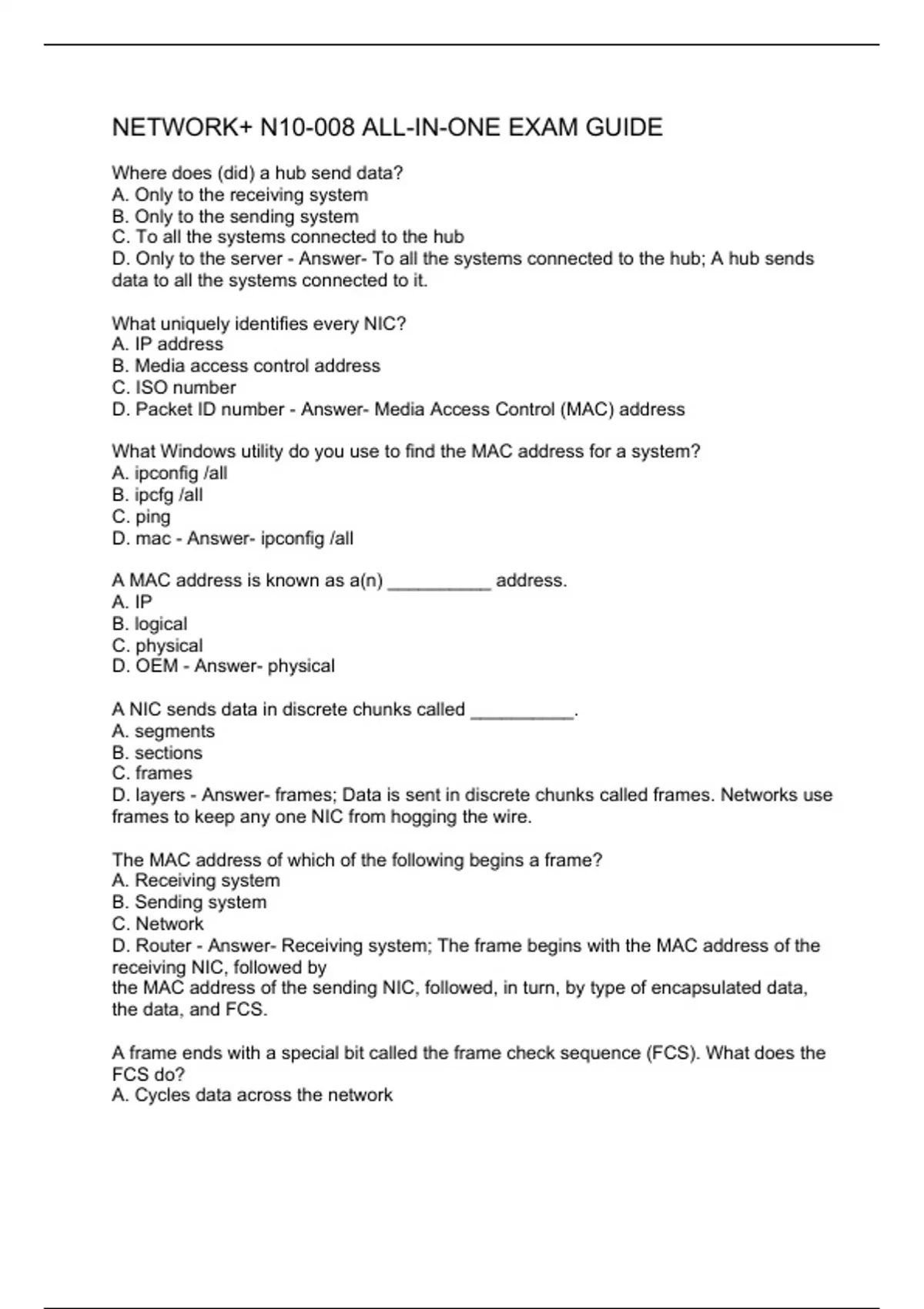 NETWORK+ N10-008 ALL-IN-ONE EXAM GUIDE

Where does (did) a hub send data?
A. Only to the receiving system
B. Only to the sending system
C. To all the systems connected to the hub
D. Only to the server - Answer- To all the systems connected to the hub; A hub sends data to all the systems connected to it.

What uniquely identifies every NIC?
A. IP address
B. Media access control address
C. ISO number
D. Packet ID number - Answer- Media Access Control (MAC) address

What Windows utility do you use to find the MAC address for a system?
A. ipconfig /all
B. ipcfg /all
C. ping
D. mac - Answer- ipconfig /all

A MAC address is known as a(n) __________ address.
A. IP
B. logical
C. physical
D. OEM - Answer- physical

A NIC sends data in discrete chunks called __________.
A. segments
B. sections
C. frames
D. layers - Answer- frames; Data is sent in discrete chunks called frames. Networks use frames to keep any one NIC from hogging the wire.

The MAC address of which of the following begins a frame?
A. Receiving system
B. Sending system
C. Network
D. Router - Answer- Receiving system; The frame begins with the MAC address of the receiving NIC, followed by
the MAC address of the sending NIC, followed, in turn, by type of encapsulated data, the data, and FCS.

A frame ends with a special bit called the frame check sequence (FCS). What does the FCS do?
A. Cycles data across the network